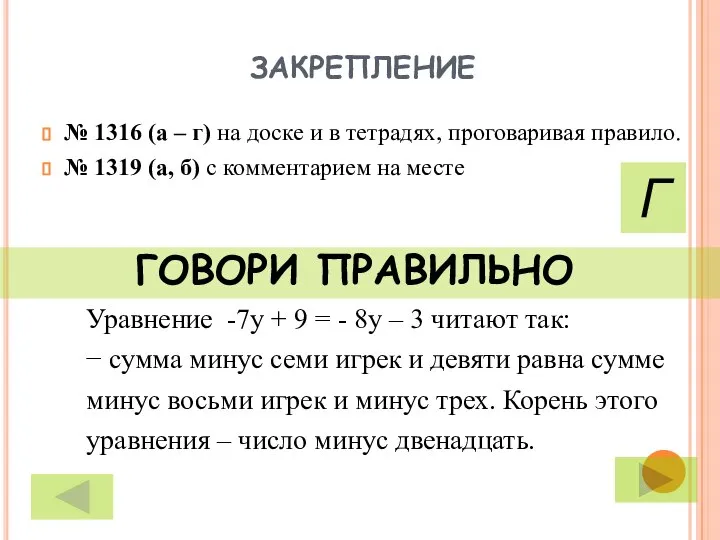 ЗАКРЕПЛЕНИЕ

№ 1316 (а – г) на доске и в тетрадях, проговаривая правило.

№ 1319 (а, б) с комментарием на месте

Г

ГОВОРИ ПРАВИЛЬНО

Уравнение $-7y + 9 = -8y - 3$ читают так:
− сумма минус семи игрек и девяти равна сумме минус восьми игрек и минус трех. Корень этого уравнения – число минус двенадцать.